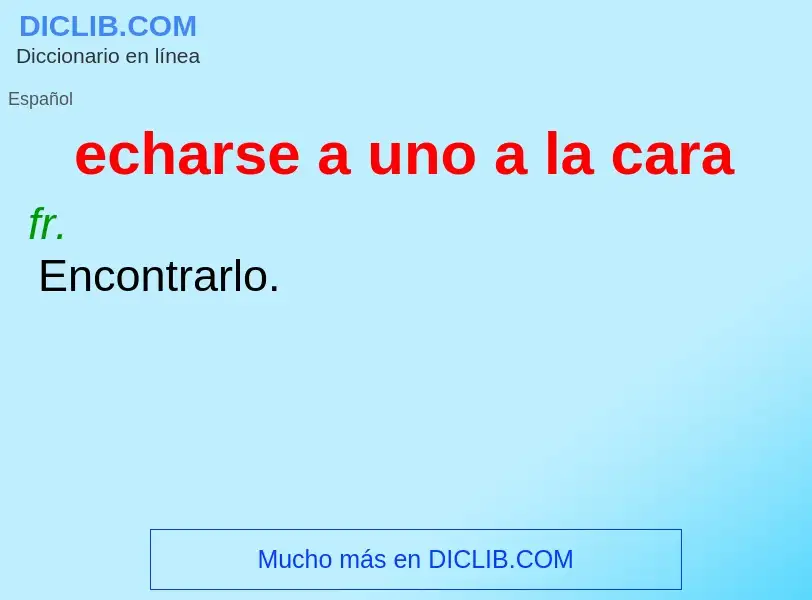 DICLIB.COM
Diccionario en línea

Español

echarse a uno a la cara

fr.
Encontrarlo.

Mucho más en DICLIB.COM